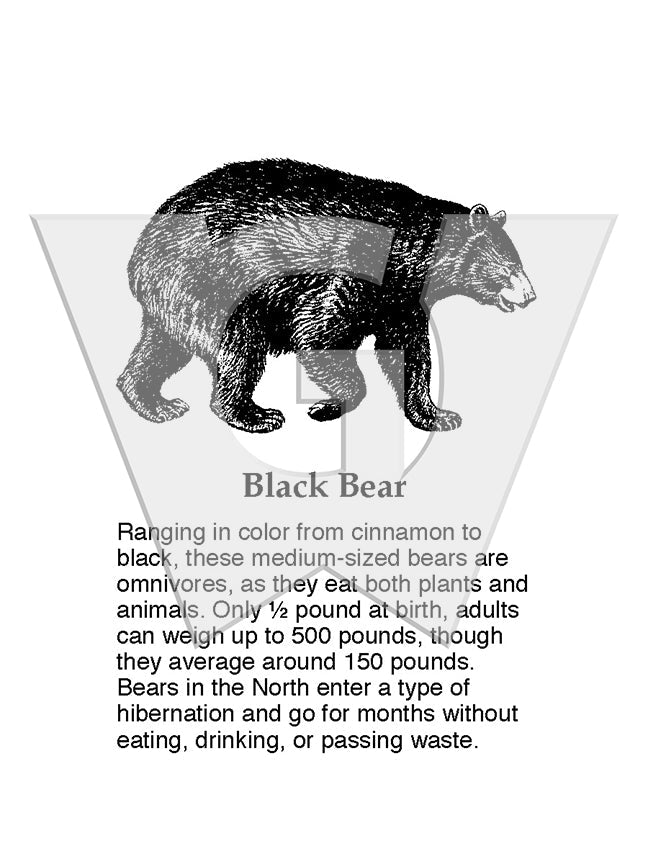 Black Bear

Ranging in color from cinnamon to black, these medium-sized bears are omnivores, as they eat both plants and animals. Only ½ pound at birth, adults can weigh up to 500 pounds, though they average around 150 pounds. Bears in the North enter a type of hibernation and go for months without eating, drinking, or passing waste.